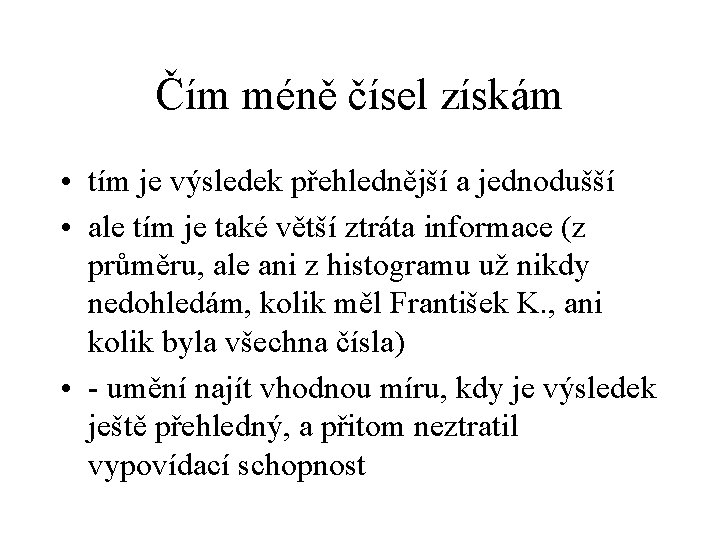 Čím méně čísel získám

• tím je výsledek přehlednější a jednodušší
• ale tím je také větší ztráta informace (z průměru, ale ani z histogramu už nikdy nedohledám, kolik měl František K., ani kolik byla všechna čísla)
• - umění najít vhodnou míru, kdy je výsledek ještě přehledný, a přitom neztratil vypovídací schopnost